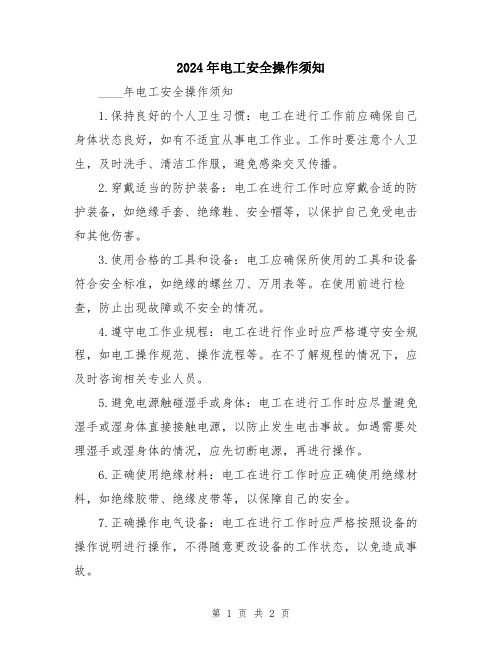 2024年电工安全操作须知

____年电工安全操作须知

1.保持良好的个人卫生习惯：电工在进行工作前应确保自己身体状态良好，如有不适宜从事电工作业。工作时要注意个人卫生，及时洗手、清洁工作服，避免感染交叉传播。

2.穿戴适当的防护装备：电工在进行工作时应穿戴合适的防护装备，如绝缘手套、绝缘鞋、安全帽等，以保护自己免受电击和其他伤害。

3.使用合格的工具和设备：电工应确保所使用的工具和设备符合安全标准，如绝缘的螺丝刀、万用表等。在使用前进行检查，防止出现故障或不安全的情况。

4.遵守电工作业规程：电工在进行作业时应严格遵守安全规程，如电工操作规范、操作流程等。在不了解规程的情况下，应及时咨询相关专业人员。

5.避免电源触碰湿手或身体：电工在进行工作时应尽量避免湿手或湿身体直接接触电源，以防止发生电击事故。如遇需要处理湿手或湿身体的情况，应先切断电源，再进行操作。

6.正确使用绝缘材料：电工在进行工作时应正确使用绝缘材料，如绝缘胶带、绝缘皮带等，以保障自己的安全。

7.正确操作电气设备：电工在进行工作时应严格按照设备的操作说明进行操作，不得随意更改设备的工作状态，以免造成事故。

第 1 页 共 2 页